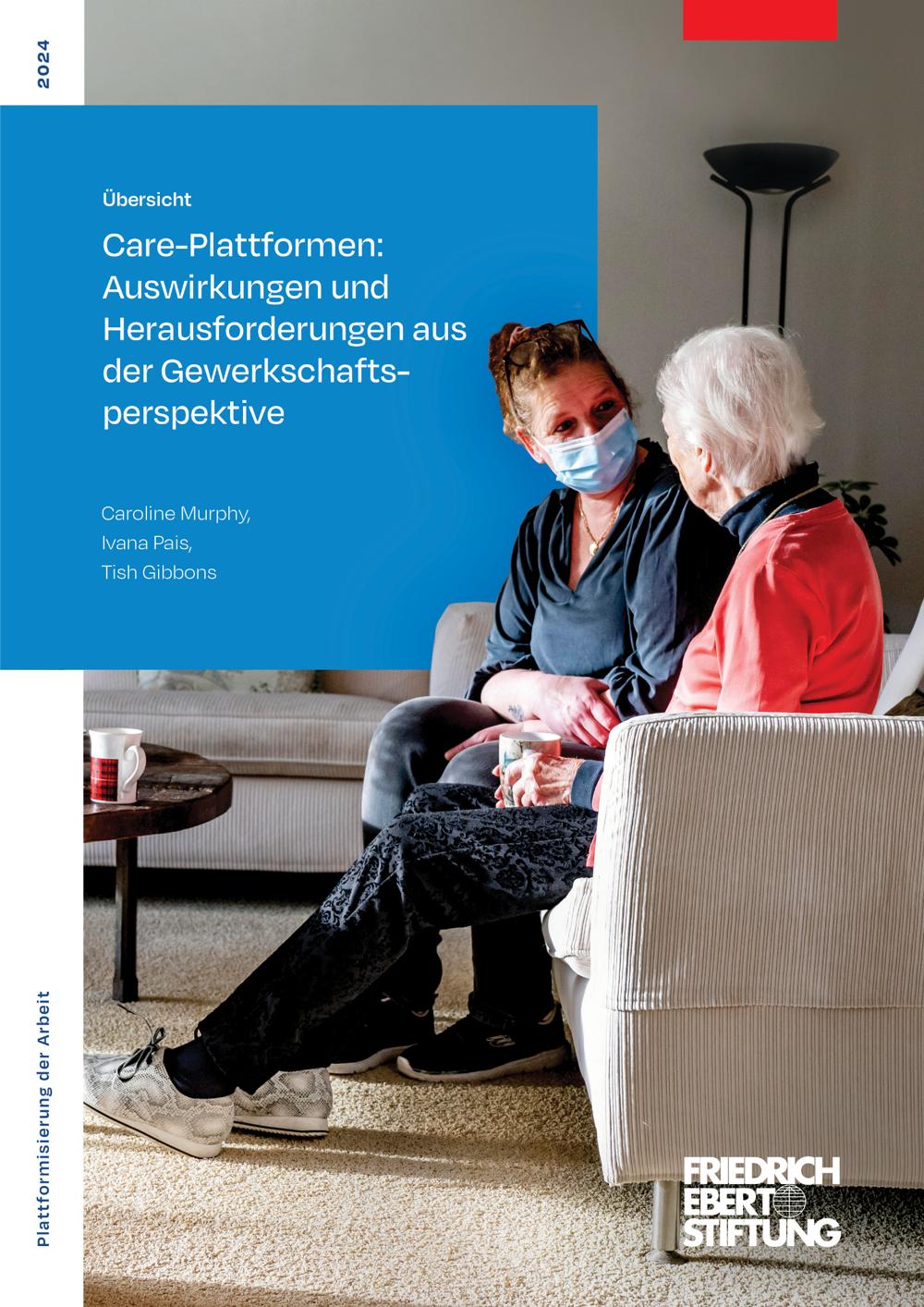 2024

Übersicht

Care-Plattformen: Auswirkungen und Herausforderungen aus der Gewerkschaftsperspektive

Caroline Murphy,
Ivana Pais,
Tish Gibbons

Plattformisierung der Arbeit

FRIEDRICH
EBERT
STIFTUNG